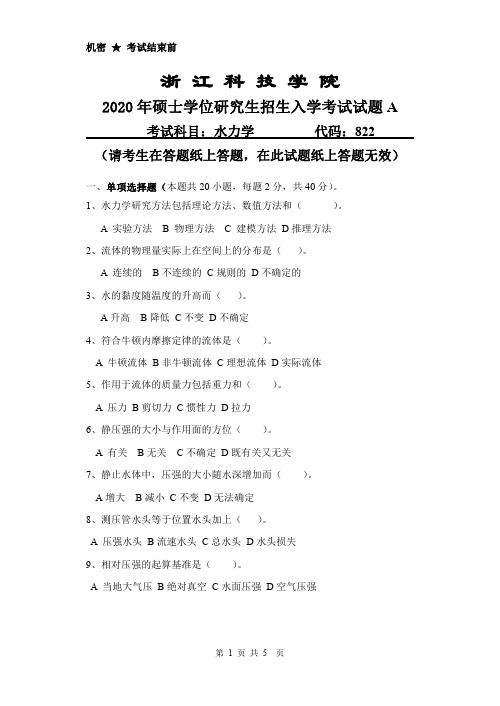 机密 ★ 考试结束前

浙 江 科 技 学 院

2020 年硕士学位研究生招生入学考试试题 A

考试科目：水力学　　　代码：822

（请考生在答题纸上答题，在此试题纸上答题无效）

一、单项选择题（本题共 20 小题，每题 2 分，共 40 分）。

1、水力学研究方法包括理论方法、数值方法和（　　）。

A 实验方法　B 物理方法　C 建模方法　D 推理方法

2、流体的物理量实际上在空间上的分布是（　）。

A 连续的　B 不连续的　C 规则的　D 不确定的

3、水的黏度随温度的升高而（　）。

A 升高　B 降低　C 不变　D 不确定

4、符合牛顿内摩擦定律的流体是（　）。

A 牛顿流体　B 非牛顿流体　C 理想流体　D 实际流体

5、作用于流体的质量力包括重力和（　）。

A 压力　B 剪切力　C 惯性力　D 拉力

6、静压强的大小与作用面的方位（　）。

A 有关　B 无关　C 不确定　D 既有关又无关

7、静止水体中，压强的大小随水深增加而（　）。

A 增大　B 减小　C 不变　D 无法确定

8、测压管水头等于位置水头加上（　）。

A 压强水头　B 流速水头　C 总水头　D 水头损失

9、相对压强的起算基准是（　）。

A 当地大气压　B 绝对真空　C 水面压强　D 空气压强

第 1 页 共 5 页